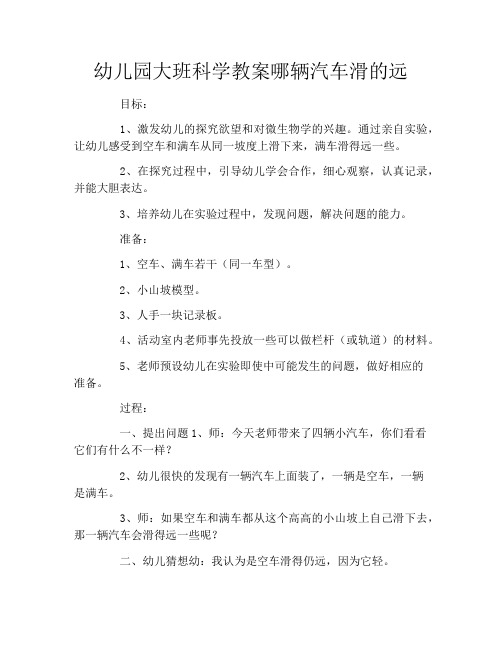 幼儿园大班科学教案哪辆汽车滑的远

目标：

1、激发幼儿的探究欲望和对微生物学的兴趣。通过亲自实验，让幼儿感受到空车和满车从同一坡度上滑下来，满车滑得远一些。

2、在探究过程中，引导幼儿学会合作，细心观察，认真记录，并能大胆表达。

3、培养幼儿在实验过程中，发现问题，解决问题的能力。

准备：

1、空车、满车若干（同一车型）。

2、小山坡模型。

3、人手一块记录板。

4、活动室内老师事先投放一些可以做栏杆（或轨道）的材料。

5、老师预设幼儿在实验即使中可能发生的问题，做好相应的准备。

过程：

一、提出问题 1、师：今天老师带来了四辆小汽车，你们看看它们有什么不一样？

2、幼儿很快的发现有一辆汽车上面装了，一辆是空车，一辆是满车。

3、师：如果空车和满车都从这个高高的小山坡上自己滑下去，那一辆汽车会滑得远一些呢？

二、幼儿猜想幼：我认为是空车滑得仍远，因为它轻。